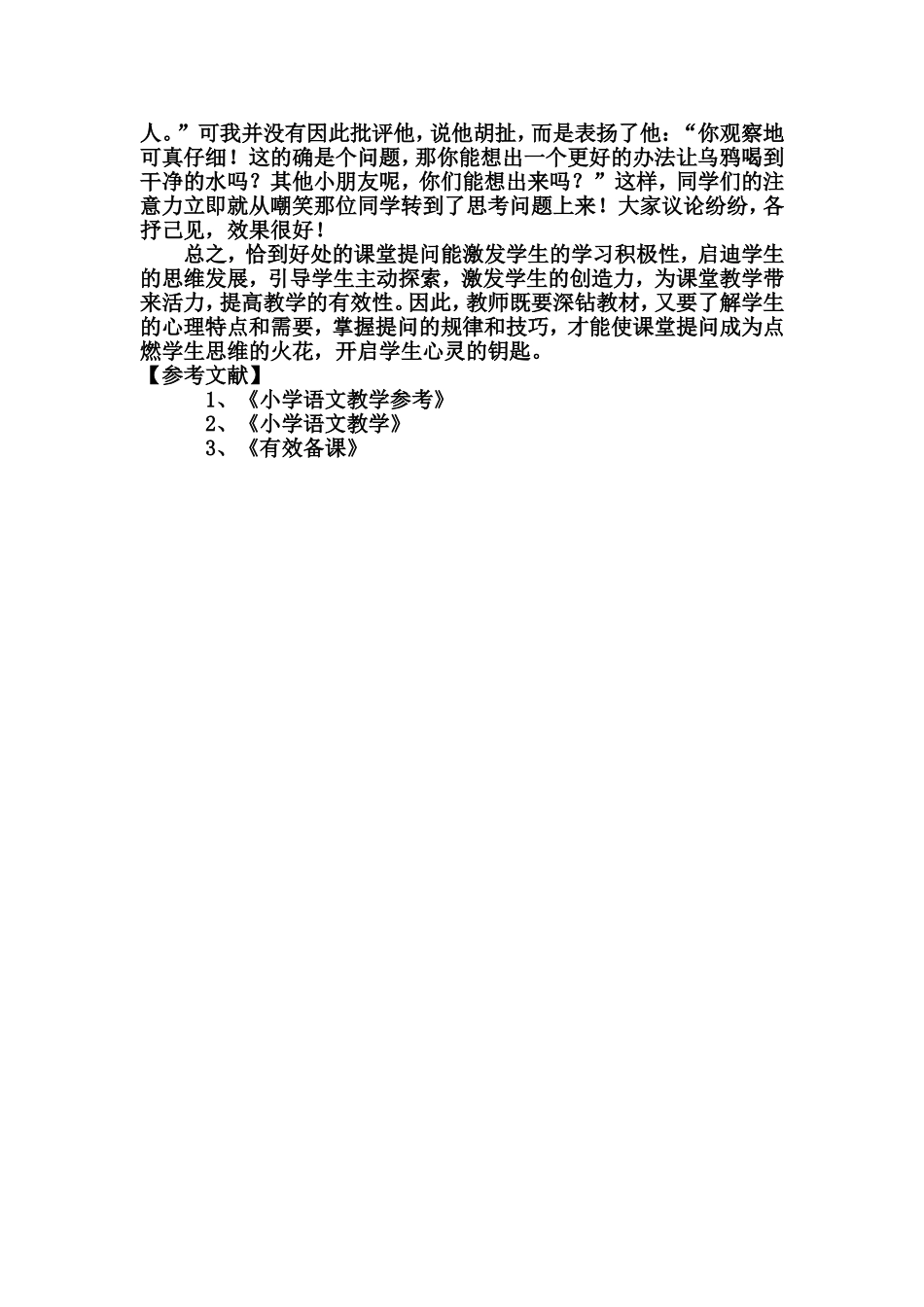 人。”可我并没有因此批评他，说他胡扯，而是表扬了他：“你观察地可真仔细！这的确是个问题，那你能想出一个更好的办法让乌鸦喝到干净的水吗？其他小朋友呢，你们能想出来吗？”这样，同学们的注意力立即就从嘲笑那位同学转到了思考问题上来！大家议论纷纷，各抒己见，效果很好！

总之，恰到好处的课堂提问能激发学生的学习积极性，启迪学生的思维发展，引导学生主动探索，激发学生的创造力，为课堂教学带来活力，提高教学的有效性。因此，教师既要深钻教材，又要了解学生的心理特点和需要，掌握提问的规律和技巧，才能使课堂提问成为点燃学生思维的火花，开启学生心灵的钥匙。

【参考文献】

1、《小学语文教学参考》

2、《小学语文教学》

3、《有效备课》